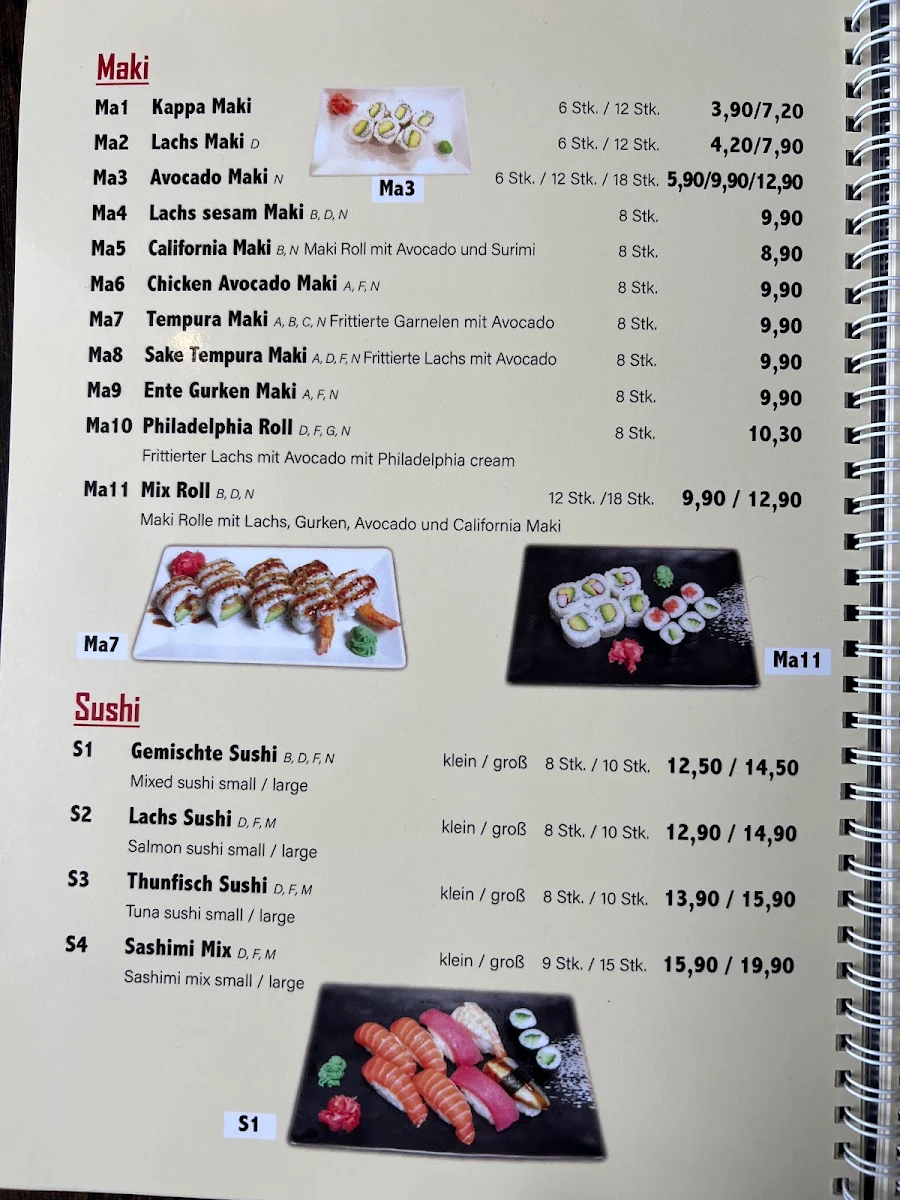 Maki

Ma1 Kappa Maki 6 Stk. / 12 Stk. 3,90/7,20

Ma2 Lachs Maki D 6 Stk. / 12 Stk. 4,20/7,90

Ma3 Avocado Maki N 6 Stk. / 12 Stk. / 18 Stk. 5,90/9,90/12,90

Ma3

Ma4 Lachs sesam Maki B, D, N 8 Stk. 9,90

Ma5 California Maki B, N Maki Roll mit Avocado und Surimi 8 Stk. 8,90

Ma6 Chicken Avocado Maki A, F, N 8 Stk. 9,90

Ma7 Tempura Maki A, B, C, N Frittierte Garnelen mit Avocado 8 Stk. 9,90

Ma8 Sake Tempura Maki A, D, F, N Frittierte Lachs mit Avocado 8 Stk. 9,90

Ma9 Ente Gurken Maki A, F, N 8 Stk. 9,90

Ma10 Philadelphia Roll D, F, G, N 8 Stk. 10,30
Frittierter Lachs mit Avocado mit Philadelphia cream

Ma11 Mix Roll B, D, N 12 Stk. /18 Stk. 9,90 / 12,90
Maki Rolle mit Lachs, Gurken, Avocado und California Maki

Ma7

Ma11

Sushi

S1 Gemischte Sushi B, D, F, N klein / groß 8 Stk. / 10 Stk. 12,50 / 14,50
Mixed sushi small / large

S2 Lachs Sushi D, F, M klein / groß 8 Stk. / 10 Stk. 12,90 / 14,90
Salmon sushi small / large

S3 Thunfisch Sushi D, F, M klein / groß 8 Stk. / 10 Stk. 13,90 / 15,90
Tuna sushi small / large

S4 Sashimi Mix D, F, M klein / groß 9 Stk. / 15 Stk. 15,90 / 19,90
Sashimi mix small / large

S1